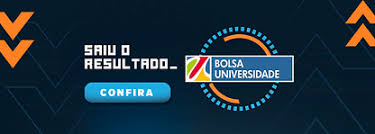 SAIU O RESULTADO_

CONFIRA

BOLSA UNIVERSIDADE